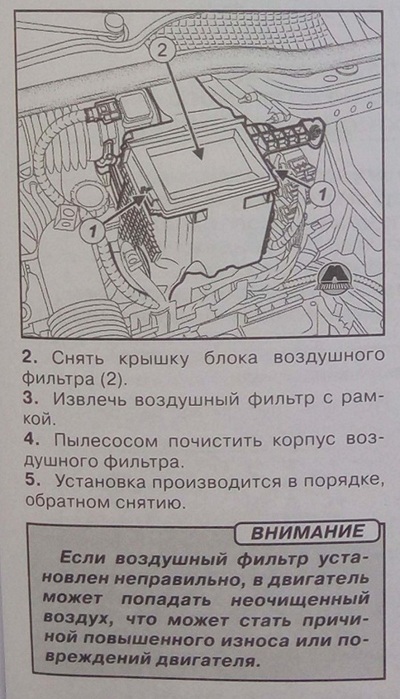 2

1

1

2. Снять крышку блока воздушного фильтра (2).

3. Извлечь воздушный фильтр с рамкой.

4. Пылесосом почистить корпус воздушного фильтра.

5. Установка производится в порядке, обратном снятию.

ВНИМАНИЕ

Если воздушный фильтр установлен неправильно, в двигатель может попадать неочищенный воздух, что может стать причиной повышенного износа или повреждений двигателя.